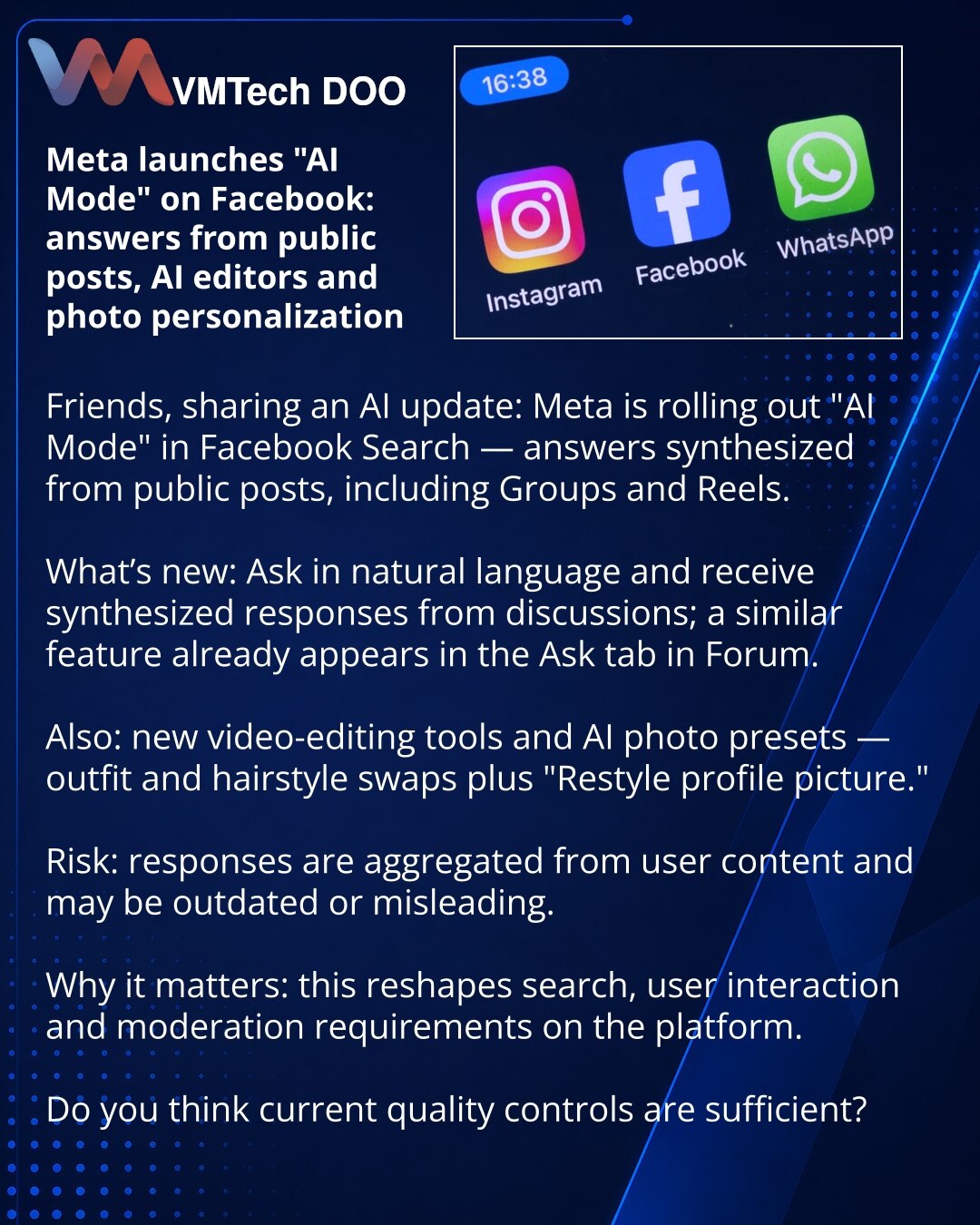 VMTech DOO

Meta launches "AI Mode" on Facebook: answers from public posts, AI editors and photo personalization

16:38

Instagram

Facebook

WhatsApp

Friends, sharing an AI update: Meta is rolling out "AI Mode" in Facebook Search — answers synthesized from public posts, including Groups and Reels.

What's new: Ask in natural language and receive synthesized responses from discussions; a similar feature already appears in the Ask tab in Forum.

Also: new video-editing tools and AI photo presets — outfit and hairstyle swaps plus "Restyle profile picture."

Risk: responses are aggregated from user content and may be outdated or misleading.

Why it matters: this reshapes search, user interaction and moderation requirements on the platform.

Do you think current quality controls are sufficient?